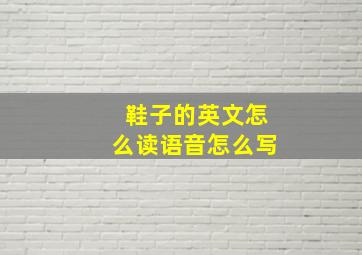 鞋子的英文怎么读语音怎么写